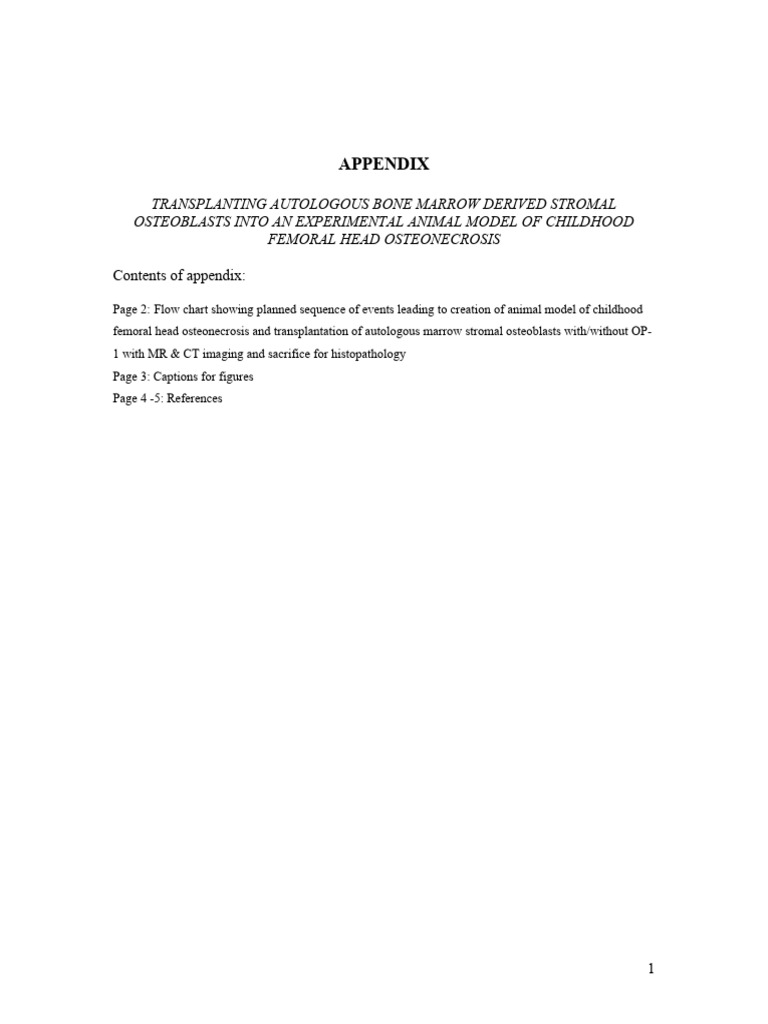 APPENDIX

TRANSPLANTING AUTOLOGOUS BONE MARROW DERIVED STROMAL OSTEOBLASTS INTO AN EXPERIMENTAL ANIMAL MODEL OF CHILDHOOD FEMORAL HEAD OSTEONECROSIS

Contents of appendix:

Page 2: Flow chart showing planned sequence of events leading to creation of animal model of childhood femoral head osteonecrosis and transplantation of autologous marrow stromal osteoblasts with/without OP-1 with MR & CT imaging and sacrifice for histopathology
Page 3: Captions for figures
Page 4 -5: References

1